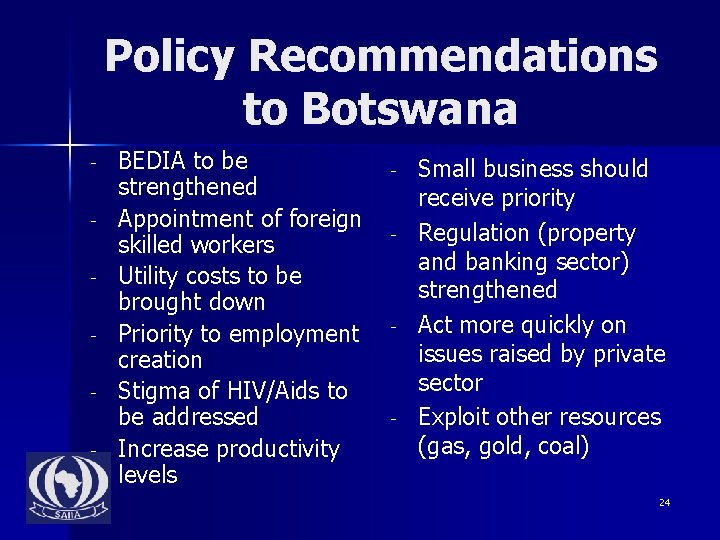 Policy Recommendations to Botswana

- BEDIA to be strengthened
- Appointment of foreign skilled workers
- Utility costs to be brought down
- Priority to employment creation
- Stigma of HIV/Aids to be addressed
- Increase productivity levels

- Small business should receive priority
- Regulation (property and banking sector) strengthened
- Act more quickly on issues raised by private sector
- Exploit other resources (gas, gold, coal)

SAIIA

24